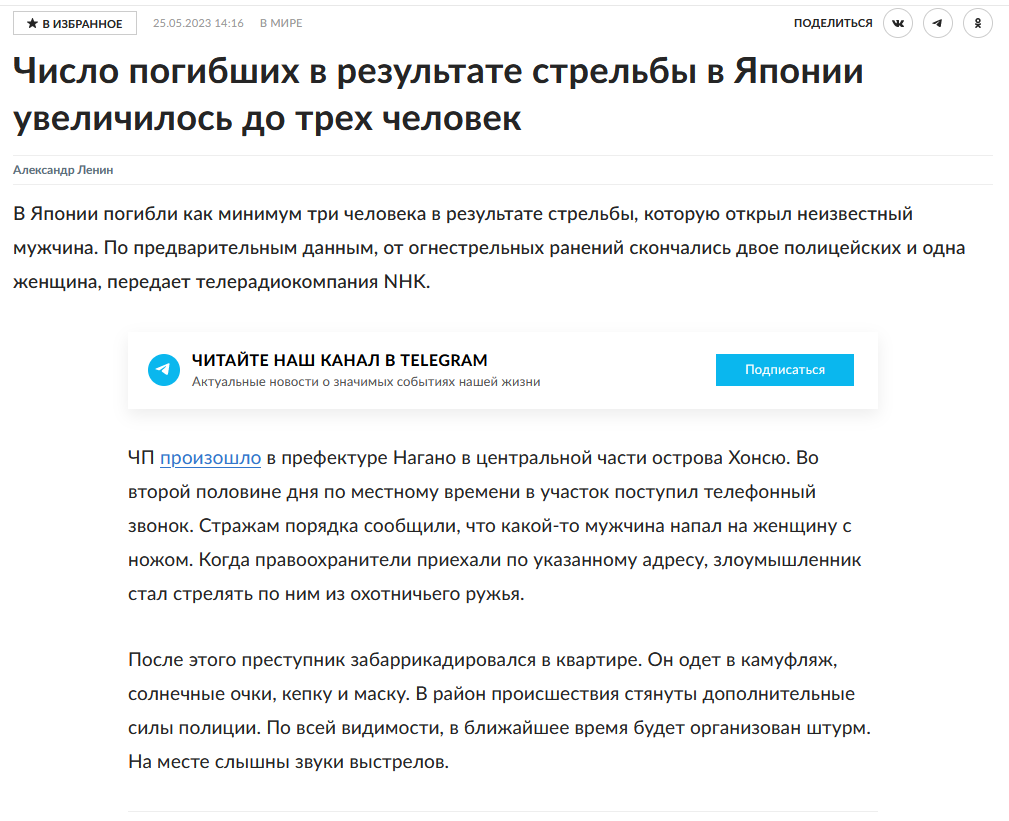 ★ В ИЗБРАННОЕ 25.05.2023 14:16 В МИРЕ ПОДЕЛИТЬСЯ

Число погибших в результате стрельбы в Японии увеличилось до трех человек

Александр Ленин

В Японии погибли как минимум три человека в результате стрельбы, которую открыл неизвестный мужчина. По предварительным данным, от огнестрельных ранений скончались двое полицейских и одна женщина, передает телерадиокомпания NHK.

ЧИТАЙТЕ НАШ КАНАЛ В TELEGRAM
Актуальные новости о значимых событиях нашей жизни
Подписаться

ЧП произошло в префектуре Нагано в центральной части острова Хонсю. Во второй половине дня по местному времени в участок поступил телефонный звонок. Стражам порядка сообщили, что какой-то мужчина напал на женщину с ножом. Когда правоохранители приехали по указанному адресу, злоумышленник стал стрелять по ним из охотничьего ружья.

После этого преступник забаррикадировался в квартире. Он одет в камуфляж, солнечные очки, кепку и маску. В район происшествия стянуты дополнительные силы полиции. По всей видимости, в ближайшее время будет организован штурм. На месте слышны звуки выстрелов.